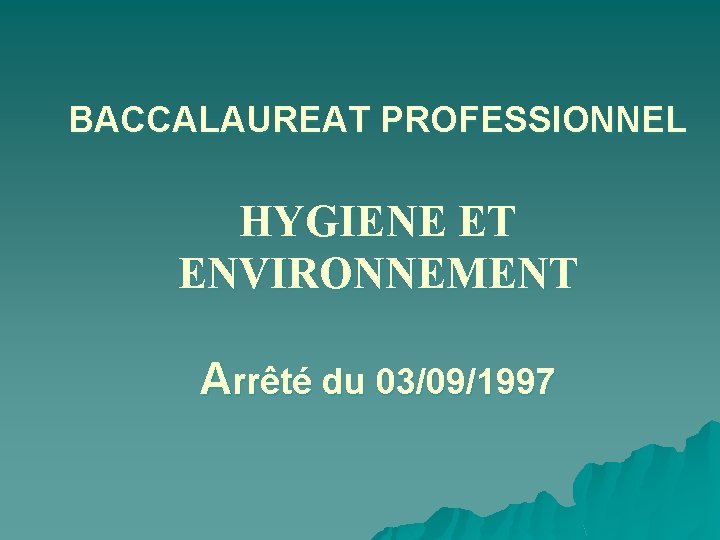 BACCALAUREAT PROFESSIONNEL

HYGIENE ET ENVIRONNEMENT

Arrêté du 03/09/1997